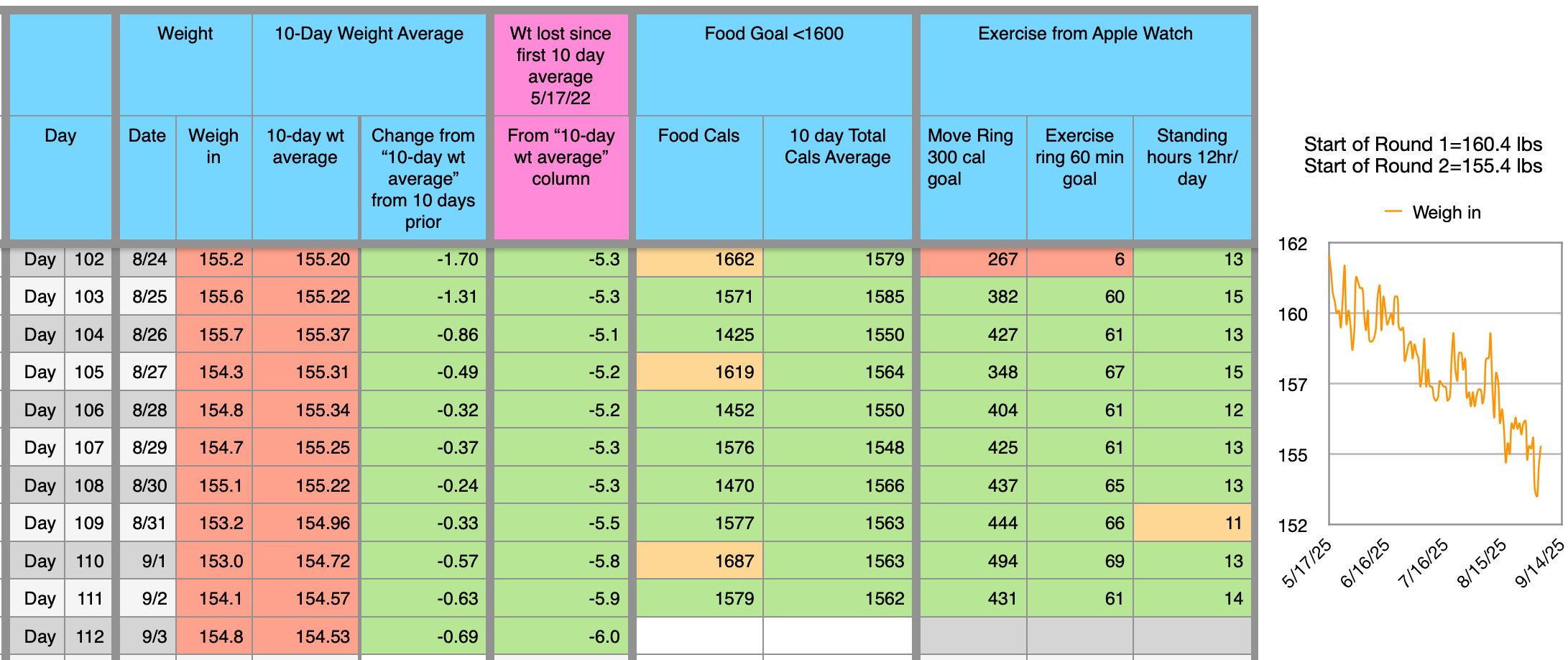 | | | Weight | | 10-Day Weight Average | | Wt lost since first 10 day average 5/17/22 | Food Goal <1600 | | Exercise from Apple Watch | | |
|---|---|---|---|---|---|---|---|---|---|---|---|
| Day | | Date | Weigh in | 10-day wt average | Change from “10-day wt average” from 10 days prior | From “10-day wt average” column | Food Cals | 10 day Total Cals Average | Move Ring 300 cal goal | Exercise ring 60 min goal | Standing hours 12hr/ day |
| Day | 102 | 8/24 | 155.2 | 155.20 | -1.70 | -5.3 | 1662 | 1579 | 267 | 6 | 13 |
| Day | 103 | 8/25 | 155.6 | 155.22 | -1.31 | -5.3 | 1571 | 1585 | 382 | 60 | 15 |
| Day | 104 | 8/26 | 155.7 | 155.37 | -0.86 | -5.1 | 1425 | 1550 | 427 | 61 | 13 |
| Day | 105 | 8/27 | 154.3 | 155.31 | -0.49 | -5.2 | 1619 | 1564 | 348 | 67 | 15 |
| Day | 106 | 8/28 | 154.8 | 155.34 | -0.32 | -5.2 | 1452 | 1550 | 404 | 61 | 12 |
| Day | 107 | 8/29 | 154.7 | 155.25 | -0.37 | -5.3 | 1576 | 1548 | 425 | 61 | 13 |
| Day | 108 | 8/30 | 155.1 | 155.22 | -0.24 | -5.3 | 1470 | 1566 | 437 | 65 | 13 |
| Day | 109 | 8/31 | 153.2 | 154.96 | -0.33 | -5.5 | 1577 | 1563 | 444 | 66 | 11 |
| Day | 110 | 9/1 | 153.0 | 154.72 | -0.57 | -5.8 | 1687 | 1563 | 494 | 69 | 13 |
| Day | 111 | 9/2 | 154.1 | 154.57 | -0.63 | -5.9 | 1579 | 1562 | 431 | 61 | 14 |
| Day | 112 | 9/3 | 154.8 | 154.53 | -0.69 | -6.0 | | | | | |

Start of Round 1=160.4 lbs
Start of Round 2=155.4 lbs

Weigh in

162
160
157
155
152

5/17/25 6/16/25 7/16/25 8/15/25 9/14/25